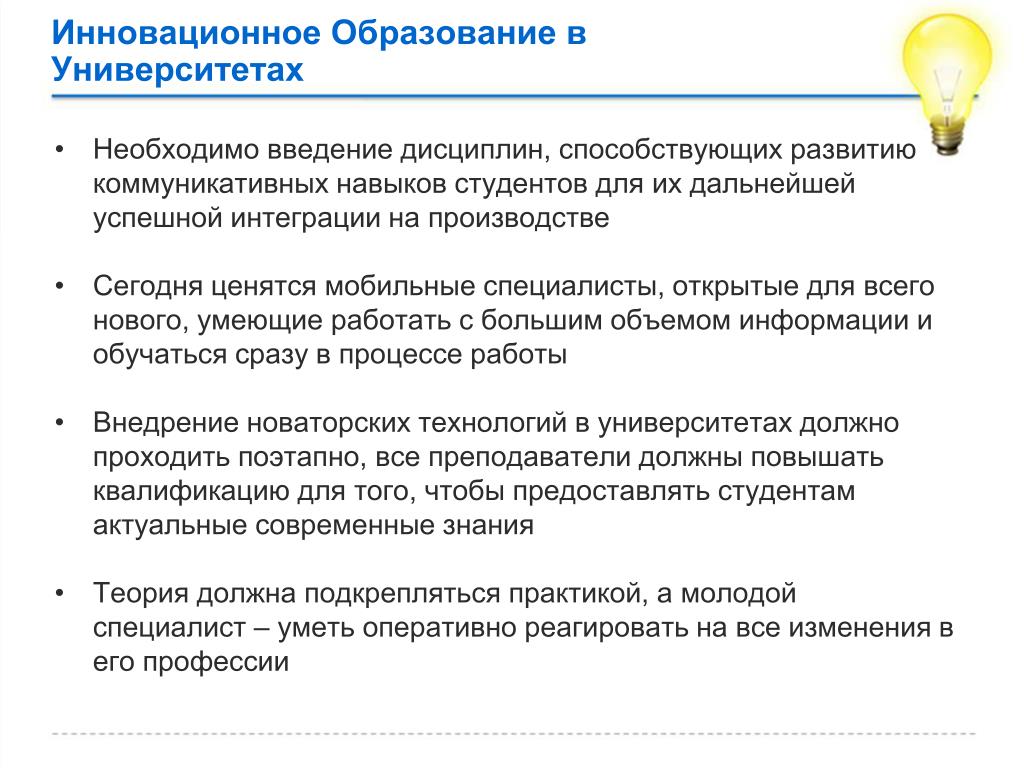 Инновационное Образование в Университетах

• Необходимо введение дисциплин, способствующих развитию коммуникативных навыков студентов для их дальнейшей успешной интеграции на производстве

• Сегодня ценятся мобильные специалисты, открытые для всего нового, умеющие работать с большим объемом информации и обучаться сразу в процессе работы

• Внедрение новаторских технологий в университетах должно проходить поэтапно, все преподаватели должны повышать квалификацию для того, чтобы предоставлять студентам актуальные современные знания

• Теория должна подкрепляться практикой, а молодой специалист – уметь оперативно реагировать на все изменения в его профессии